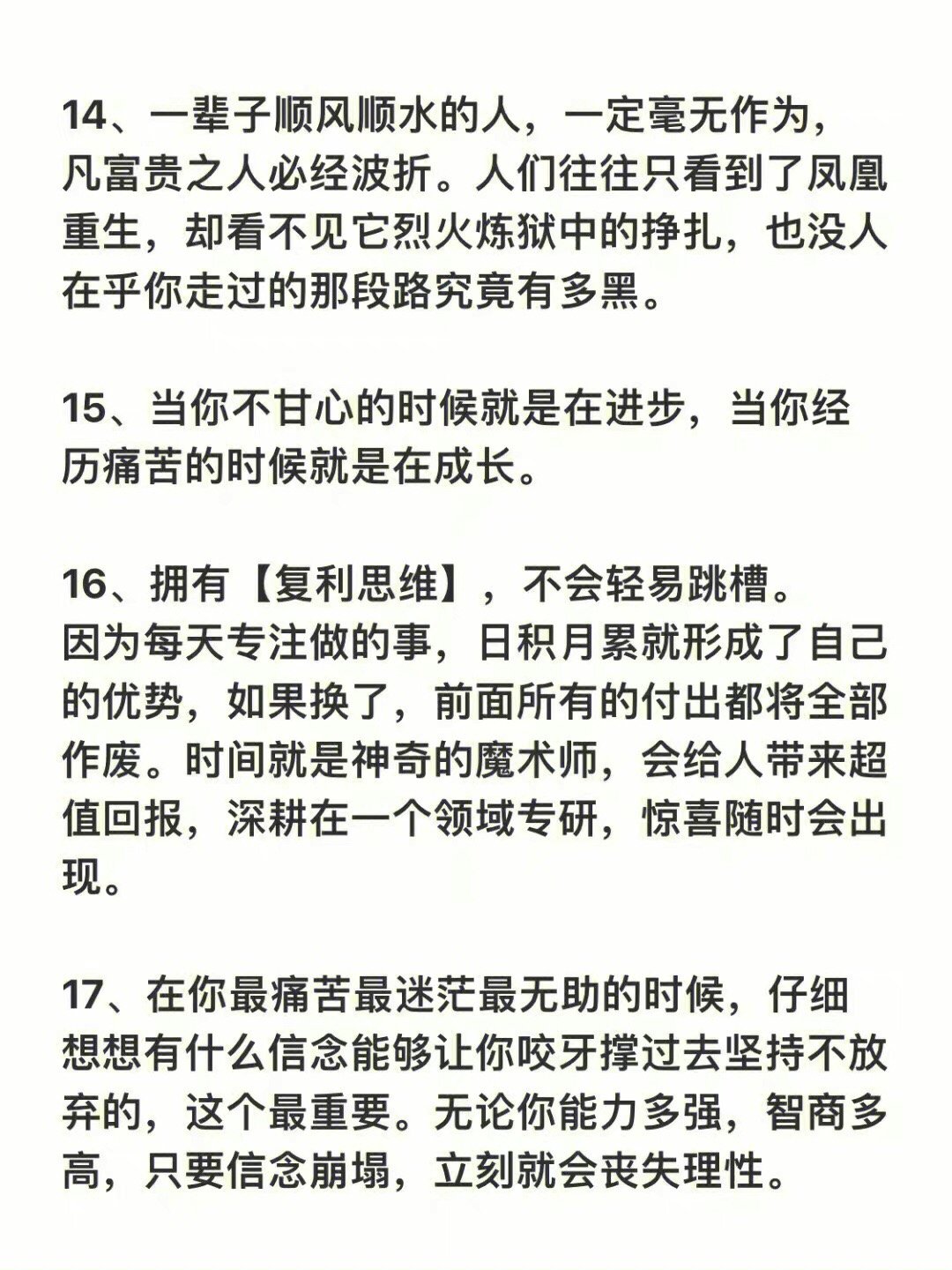 14、一辈子顺风顺水的人，一定毫无作为，凡富贵之人必经波折。人们往往只看到了凤凰重生，却看不见它烈火炼狱中的挣扎，也没人在乎你走过的那段路究竟有多黑。

15、当你不甘心的时候就是在进步，当你经历痛苦的时候就是在成长。

16、拥有【复利思维】，不会轻易跳槽。因为每天专注做的事，日积月累就形成了自己的优势，如果换了，前面所有的付出都将全部作废。时间就是神奇的魔术师，会给人带来超值回报，深耕在一个领域专研，惊喜随时会出现。

17、在你最痛苦最迷茫最无助的时候，仔细想想有什么信念能够让你咬牙撑过去坚持不放弃的，这个最重要。无论你能力多强，智商多高，只要信念崩塌，立刻就会丧失理性。